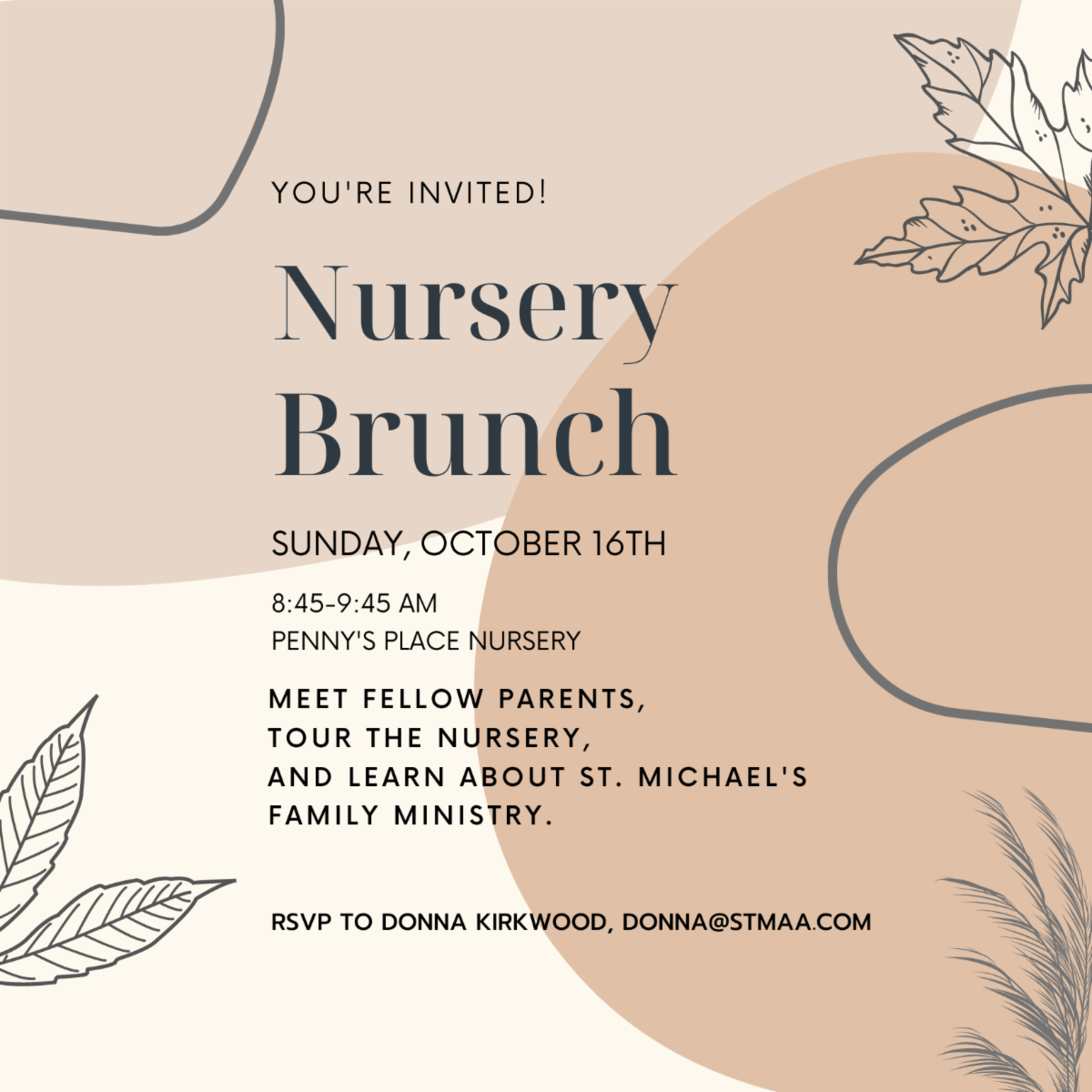 YOU'RE INVITED!

Nursery Brunch

SUNDAY, OCTOBER 16TH

8:45-9:45 AM
PENNY'S PLACE NURSERY

MEET FELLOW PARENTS,
TOUR THE NURSERY,
AND LEARN ABOUT ST. MICHAEL'S
FAMILY MINISTRY.

RSVP TO DONNA KIRKWOOD, DONNA@STMAA.COM